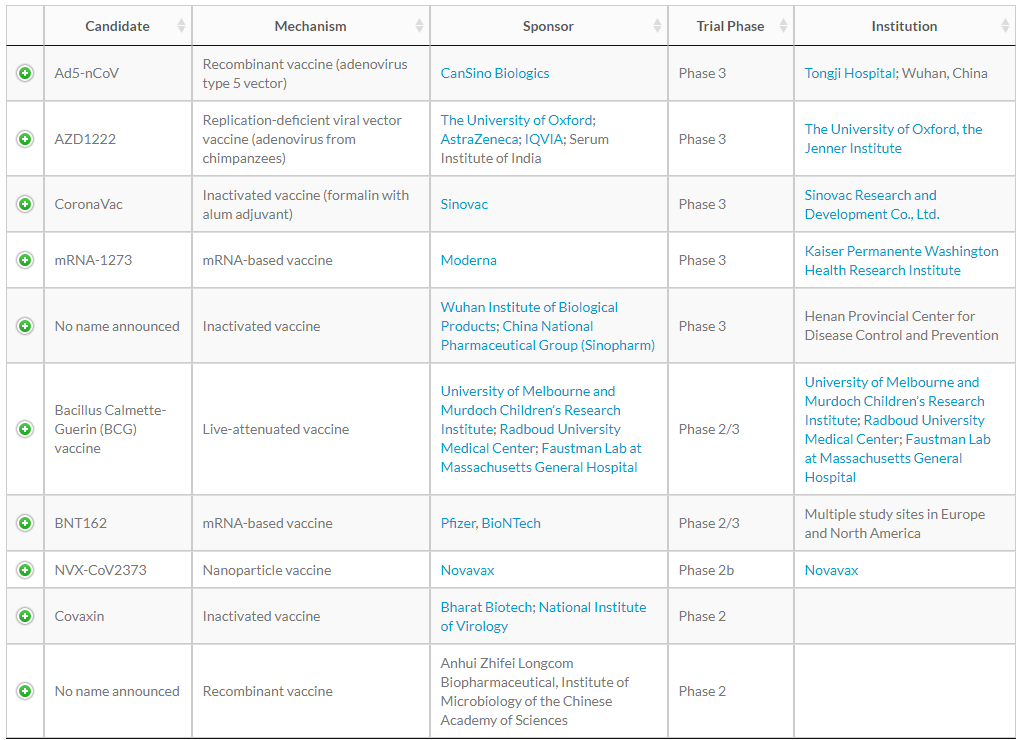 | | Candidate | Mechanism | Sponsor | Trial Phase | Institution |
|---|---|---|---|---|---|
| | Ad5-nCoV | Recombinant vaccine (adenovirus type 5 vector) | CanSino Biologics | Phase 3 | Tongji Hospital; Wuhan, China |
| | AZD1222 | Replication-deficient viral vector vaccine (adenovirus from chimpanzees) | The University of Oxford; AstraZeneca; IQVIA; Serum Institute of India | Phase 3 | The University of Oxford, the Jenner Institute |
| | CoronaVac | Inactivated vaccine (formalin with alum adjuvant) | Sinovac | Phase 3 | Sinovac Research and Development Co., Ltd. |
| | mRNA-1273 | mRNA-based vaccine | Moderna | Phase 3 | Kaiser Permanente Washington Health Research Institute |
| | No name announced | Inactivated vaccine | Wuhan Institute of Biological Products; China National Pharmaceutical Group (Sinopharm) | Phase 3 | Henan Provincial Center for Disease Control and Prevention |
| | Bacillus Calmette-Guerin (BCG) vaccine | Live-attenuated vaccine | University of Melbourne and Murdoch Children's Research Institute; Radboud University Medical Center; Faustman Lab at Massachusetts General Hospital | Phase 2/3 | University of Melbourne and Murdoch Children's Research Institute; Radboud University Medical Center; Faustman Lab at Massachusetts General Hospital |
| | BNT162 | mRNA-based vaccine | Pfizer, BioNTech | Phase 2/3 | Multiple study sites in Europe and North America |
| | NVX-CoV2373 | Nanoparticle vaccine | Novavax | Phase 2b | Novavax |
| | Covaxin | Inactivated vaccine | Bharat Biotech; National Institute of Virology | Phase 2 | |
| | No name announced | Recombinant vaccine | Anhui Zhifei Longcom Biopharmaceutical, Institute of Microbiology of the Chinese Academy of Sciences | Phase 2 | |